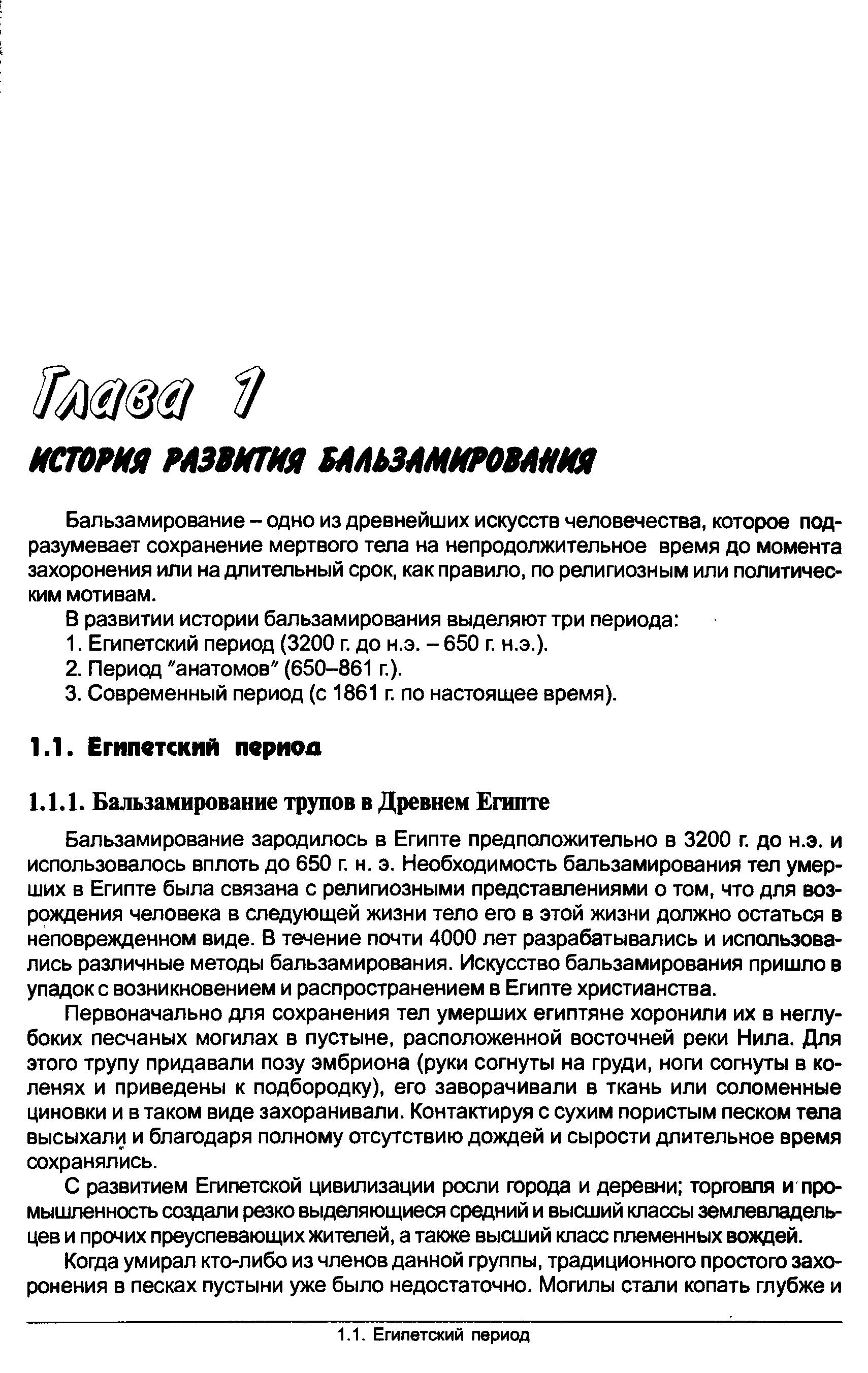 Глава 1

ИСТОРИЯ РАЗВИТИЯ БАЛЬЗАМИРОВАНИЯ

Бальзамирование – одно из древнейших искусств человечества, которое подразумевает сохранение мертвого тела на непродолжительное время до момента захоронения или на длительный срок, как правило, по религиозным или политическим мотивам.

В развитии истории бальзамирования выделяют три периода:

1. Египетский период (3200 г. до н.э. – 650 г. н.э.).

2. Период "анатомов" (650–861 г.).

3. Современный период (с 1861 г. по настоящее время).

1.1. Египетский период

1.1.1. Бальзамирование трупов в Древнем Египте

Бальзамирование зародилось в Египте предположительно в 3200 г. до н.э. и использовалось вплоть до 650 г. н. э. Необходимость бальзамирования тел умерших в Египте была связана с религиозными представлениями о том, что для возрождения человека в следующей жизни тело его в этой жизни должно остаться в неповрежденном виде. В течение почти 4000 лет разрабатывались и использовались различные методы бальзамирования. Искусство бальзамирования пришло в упадок с возникновением и распространением в Египте христианства.

Первоначально для сохранения тел умерших египтяне хоронили их в неглубоких песчаных могилах в пустыне, расположенной восточней реки Нила. Для этого трупу придавали позу эмбриона (руки согнуты на груди, ноги согнуты в коленях и приведены к подбородку), его заворачивали в ткань или соломенные циновки и в таком виде захоранивали. Контактируя с сухим пористым песком тела высыхали и благодаря полному отсутствию дождей и сырости длительное время сохранялись.

С развитием Египетской цивилизации росли города и деревни; торговля и промышленность создали резко выделяющиеся средний и высший классы землевладельцев и прочих преуспевающих жителей, а также высший класс племенных вождей.

Когда умирал кто-либо из членов данной группы, традиционного простого захоронения в песках пустыни уже было недостаточно. Могилы стали копать глубже и

1.1. Египетский период